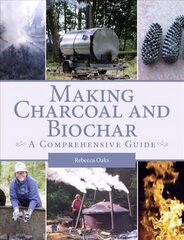 MAKING CHARCOAL AND BIOCHAR

A COMPREHENSIVE GUIDE

Rebecca Oaks